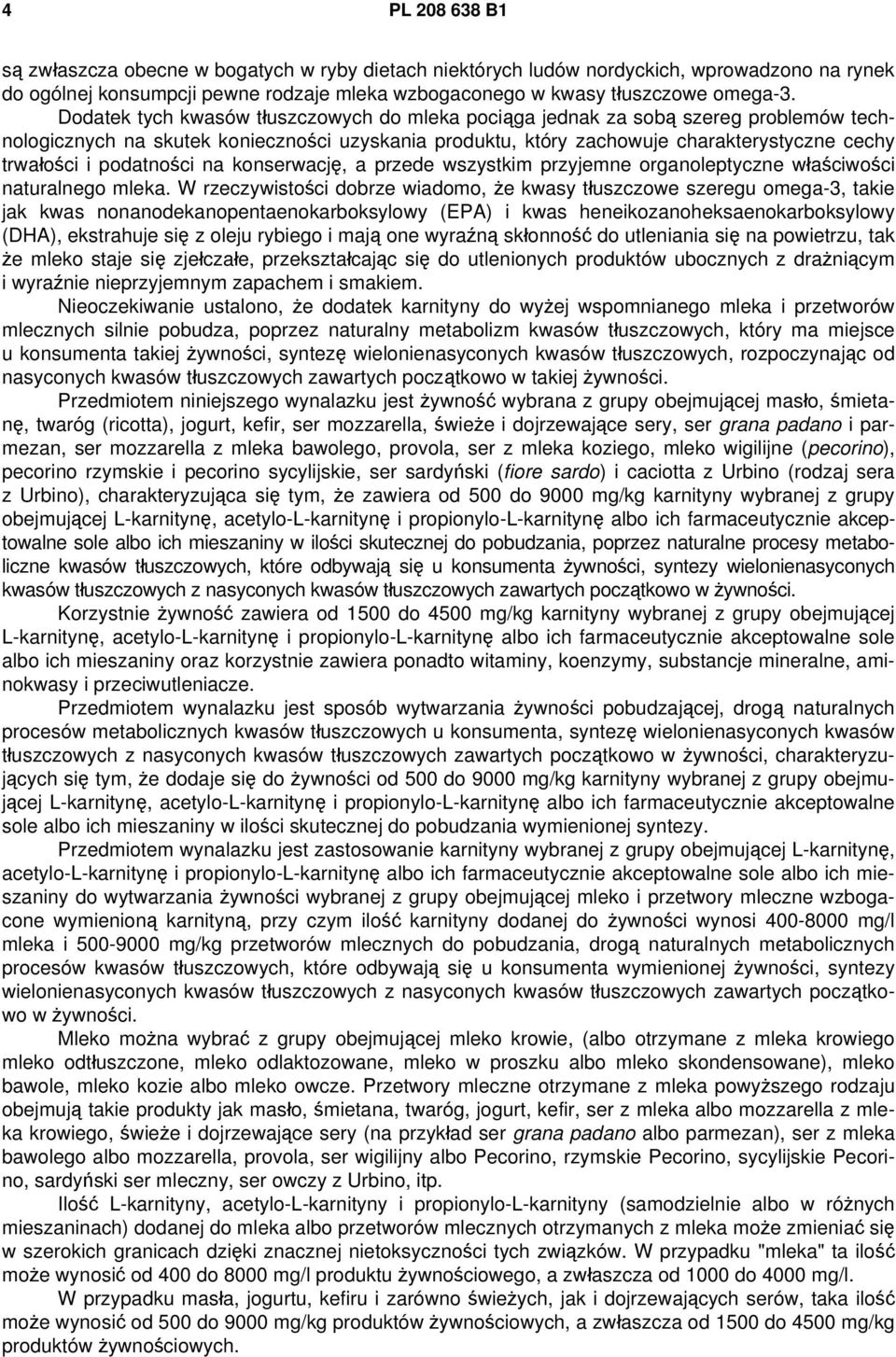 4

PL 208 638 B1

są zwłaszcza obecne w bogatych w ryby dietach niektórych ludów nordyckich, wprowadzono na rynek do ogólnej konsumpcji pewne rodzaje mleka wzbogaconego w kwasy tłuszczowe omega-3.

Dodatek tych kwasów tłuszczowych do mleka pociąga jednak za sobą szereg problemów technologicznych na skutek konieczności uzyskania produktu, który zachowuje charakterystyczne cechy trwałości i podatności na konserwację, a przede wszystkim przyjemne organoleptyczne właściwości naturalnego mleka. W rzeczywistości dobrze wiadomo, że kwasy tłuszczowe szeregu omega-3, takie jak kwas nonanodekanopentaenokarboksylowy (EPA) i kwas heneikozanoheksaenokarboksylowy (DHA), ekstrahuje się z oleju rybiego i mają one wyraźną skłonność do utleniania się na powietrzu, tak że mleko staje się zjełczałe, przekształcając się do utlenionych produktów ubocznych z drażniącym i wyraźnie nieprzyjemnym zapachem i smakiem.

Nieoczekiwanie ustalono, że dodatek karnityny do wyżej wspomnianego mleka i przetworów mlecznych silnie pobudza, poprzez naturalny metabolizm kwasów tłuszczowych, który ma miejsce u konsumenta takiej żywności, syntezę wielonienasyconych kwasów tłuszczowych, rozpoczynając od nasyconych kwasów tłuszczowych zawartych początkowo w takiej żywności.

Przedmiotem niniejszego wynalazku jest żywność wybrana z grupy obejmującej masło, śmietanę, twaróg (ricotta), jogurt, kefir, ser mozzarella, świeże i dojrzewające sery, ser grana padano i parmezan, ser mozzarella z mleka bawolego, provola, ser z mleka koziego, mleko wigilijne (pecorino), pecorino rzymskie i pecorino sycylijskie, ser sardyński (fiore sardo) i caciotta z Urbino (rodzaj sera z Urbino), charakteryzująca się tym, że zawiera od 500 do 9000 mg/kg karnityny wybranej z grupy obejmującej L-karnitynę, acetylo-L-karnitynę i propionylo-L-karnitynę albo ich farmaceutycznie akceptowalne sole albo ich mieszaniny w ilości skutecznej do pobudzania, poprzez naturalne procesy metaboliczne kwasów tłuszczowych, które odbywają się u konsumenta żywności, syntezy wielonienasyconych kwasów tłuszczowych z nasyconych kwasów tłuszczowych zawartych początkowo w żywności.

Korzystnie żywność zawiera od 1500 do 4500 mg/kg karnityny wybranej z grupy obejmującej L-karnitynę, acetylo-L-karnitynę i propionylo-L-karnitynę albo ich farmaceutycznie akceptowalne sole albo ich mieszaniny oraz korzystnie zawiera ponadto witaminy, koenzymy, substancje mineralne, aminokwasy i przeciwutleniacze.

Przedmiotem wynalazku jest sposób wytwarzania żywności pobudzającej, drogą naturalnych procesów metabolicznych kwasów tłuszczowych u konsumenta, syntezę wielonienasyconych kwasów tłuszczowych z nasyconych kwasów tłuszczowych zawartych początkowo w żywności, charakteryzujących się tym, że dodaje się do żywności od 500 do 9000 mg/kg karnityny wybranej z grupy obejmującej L-karnitynę, acetylo-L-karnitynę i propionylo-L-karnitynę albo ich farmaceutycznie akceptowalne sole albo ich mieszaniny w ilości skutecznej do pobudzania wymienionej syntezy.

Przedmiotem wynalazku jest zastosowanie karnityny wybranej z grupy obejmującej L-karnitynę, acetylo-L-karnitynę i propionylo-L-karnitynę albo ich farmaceutycznie akceptowalne sole albo ich mieszaniny do wytwarzania żywności wybranej z grupy obejmującej mleko i przetwory mleczne wzbogacone wymienioną karnityną, przy czym ilość karnityny dodanej do żywności wynosi 400-8000 mg/l mleka i 500-9000 mg/kg przetworów mlecznych do pobudzania, drogą naturalnych metabolicznych procesów kwasów tłuszczowych, które odbywają się u konsumenta wymienionej żywności, syntezy wielonienasyconych kwasów tłuszczowych z nasyconych kwasów tłuszczowych zawartych początkowo w żywności.

Mleko można wybrać z grupy obejmującej mleko krowie, (albo otrzymane z mleka krowiego mleko odtłuszczone, mleko odlaktozowane, mleko w proszku albo mleko skondensowane), mleko bawole, mleko kozie albo mleko owcze. Przetwory mleczne otrzymane z mleka powyższego rodzaju obejmują takie produkty jak masło, śmietana, twaróg, jogurt, kefir, ser z mleka albo mozzarella z mleka krowiego, świeże i dojrzewające sery (na przykład ser grana padano albo parmezan), ser z mleka bawolego albo mozzarella, provola, ser wigilijny albo Pecorino, rzymskie Pecorino, sycylijskie Pecorino, sardyński ser mleczny, ser owczy z Urbino, itp.

Ilość L-karnityny, acetylo-L-karnityny i propionylo-L-karnityny (samodzielnie albo w różnych mieszaninach) dodanej do mleka albo przetworów mlecznych otrzymanych z mleka może zmieniać się w szerokich granicach dzięki znacznej nietoksyczności tych związków. W przypadku "mleka" ta ilość może wynosić od 400 do 8000 mg/l produktu żywnościowego, a zwłaszcza od 1000 do 4000 mg/l.

W przypadku masła, jogurtu, kefiru i zarówno świeżych, jak i dojrzewających serów, taka ilość może wynosić od 500 do 9000 mg/kg produktów żywnościowych, a zwłaszcza od 1500 do 4500 mg/kg produktów żywnościowych.